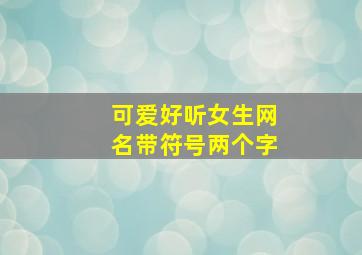 可爱好听女生网名带符号两个字